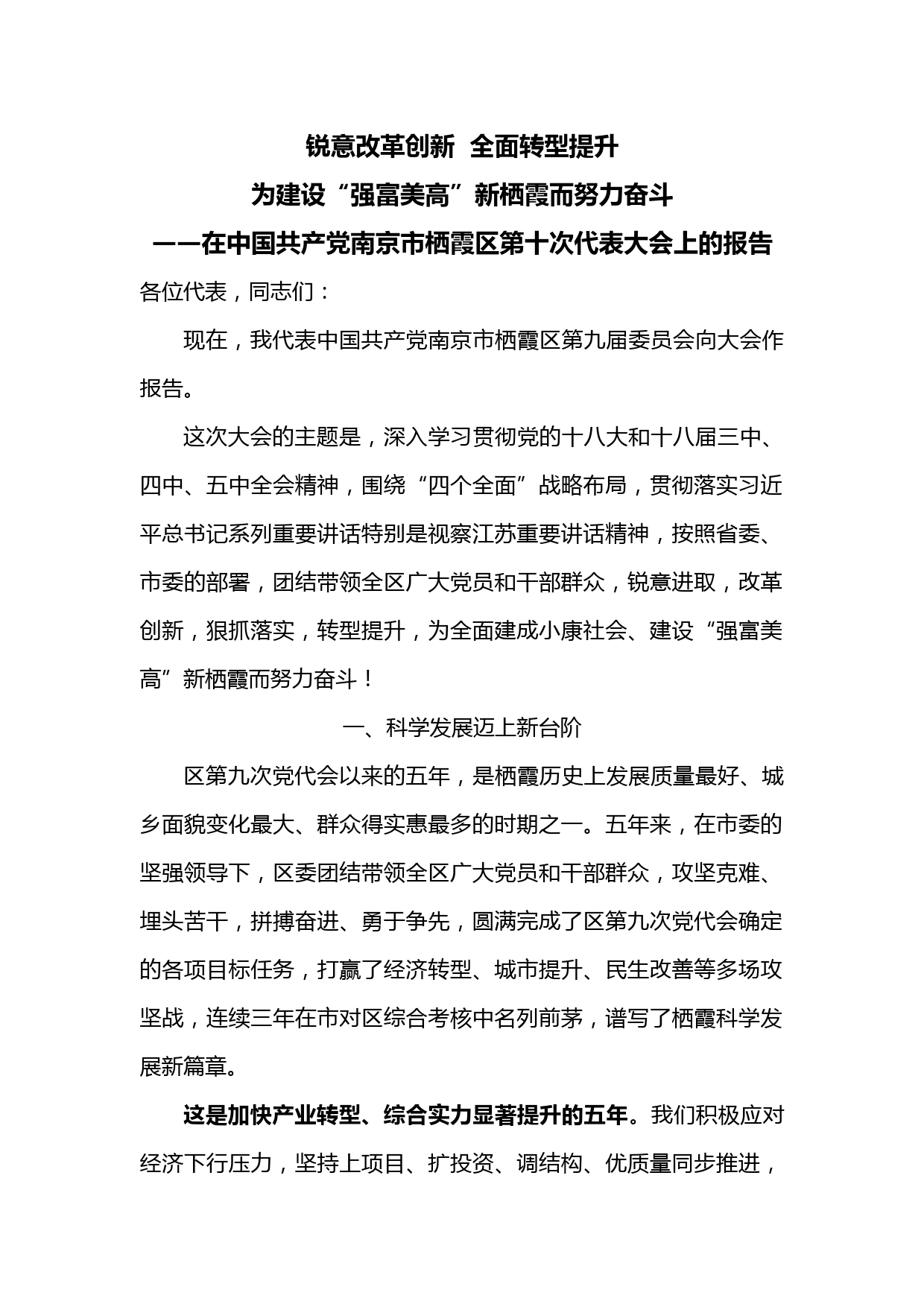 锐意改革创新  全面转型提升

为建设“强富美高”新栖霞而努力奋斗

——在中国共产党南京市栖霞区第十次代表大会上的报告

各位代表，同志们：

现在，我代表中国共产党南京市栖霞区第九届委员会向大会作报告。

这次大会的主题是，深入学习贯彻党的十八大和十八届三中、四中、五中全会精神，围绕“四个全面”战略布局，贯彻落实习近平总书记系列重要讲话特别是视察江苏重要讲话精神，按照省委、市委的部署，团结带领全区广大党员和干部群众，锐意进取，改革创新，狠抓落实，转型提升，为全面建成小康社会、建设“强富美高”新栖霞而努力奋斗！

一、科学发展迈上新台阶

区第九次党代会以来的五年，是栖霞历史上发展质量最好、城乡面貌变化最大、群众得实惠最多的时期之一。五年来，在市委的坚强领导下，区委团结带领全区广大党员和干部群众，攻坚克难、埋头苦干，拼搏奋进、勇于争先，圆满完成了区第九次党代会确定的各项目标任务，打赢了经济转型、城市提升、民生改善等多场攻坚战，连续三年在市对区综合考核中名列前茅，谱写了栖霞科学发展新篇章。

这是加快产业转型、综合实力显著提升的五年。我们积极应对经济下行压力，坚持上项目、扩投资、调结构、优质量同步推进，